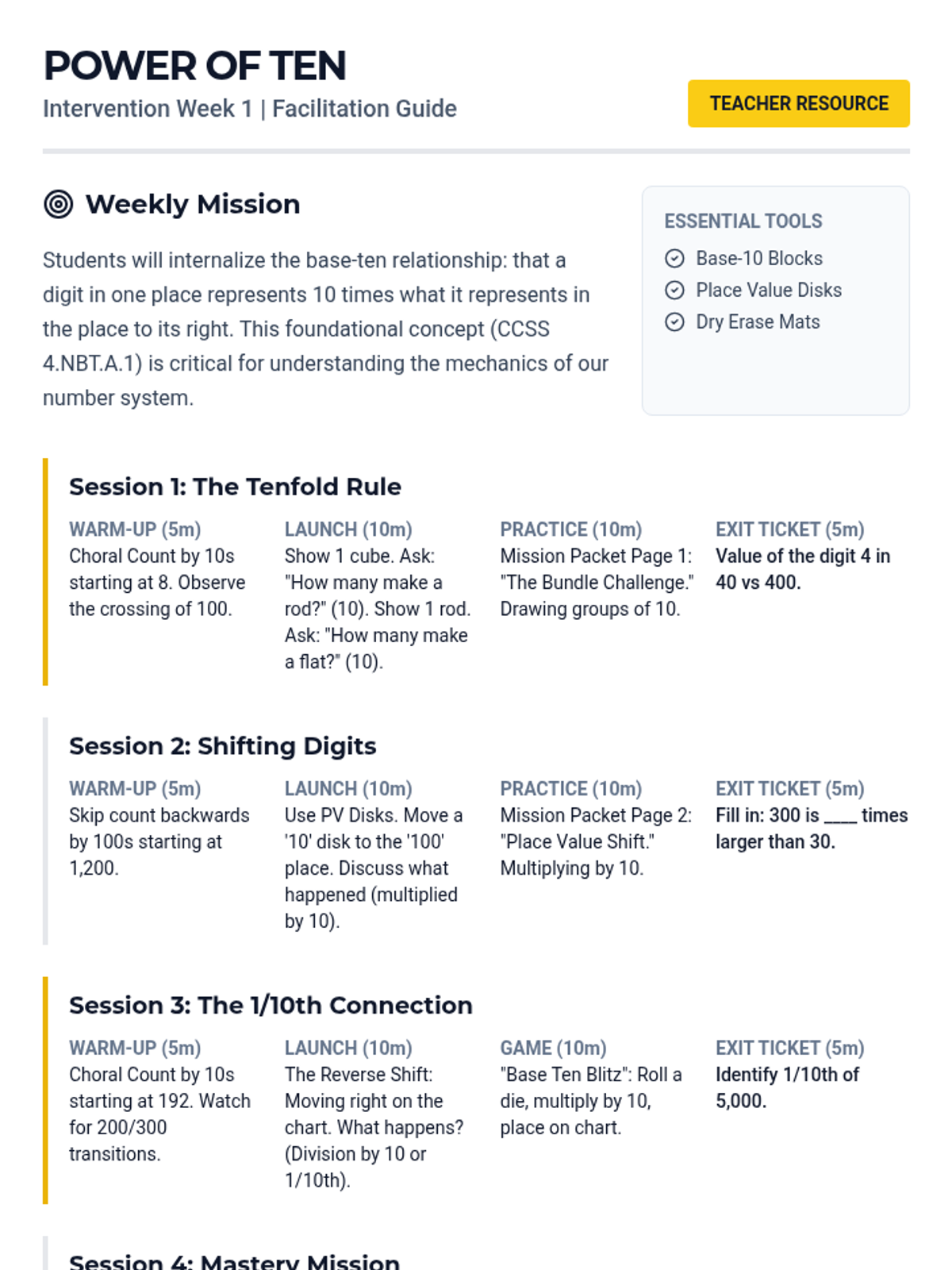 POWER OF TEN
Intervention Week 1 | Facilitation Guide

TEACHER RESOURCE

Weekly Mission

Students will internalize the base-ten relationship: that a digit in one place represents 10 times what it represents in the place to its right. This foundational concept (CCSS 4.NBT.A.1) is critical for understanding the mechanics of our number system.

ESSENTIAL TOOLS
Base-10 Blocks
Place Value Disks
Dry Erase Mats

Session 1: The Tenfold Rule

WARM-UP (5m)
Choral Count by 10s starting at 8. Observe the crossing of 100.

LAUNCH (10m)
Show 1 cube. Ask: "How many make a rod?" (10). Show 1 rod. Ask: "How many make a flat?" (10).

PRACTICE (10m)
Mission Packet Page 1: "The Bundle Challenge." Drawing groups of 10.

EXIT TICKET (5m)
Value of the digit 4 in 40 vs 400.

Session 2: Shifting Digits

WARM-UP (5m)
Skip count backwards by 100s starting at 1,200.

LAUNCH (10m)
Use PV Disks. Move a '10' disk to the '100' place. Discuss what happened (multiplied by 10).

PRACTICE (10m)
Mission Packet Page 2: "Place Value Shift." Multiplying by 10.

EXIT TICKET (5m)
Fill in: 300 is ____ times larger than 30.

Session 3: The 1/10th Connection

WARM-UP (5m)
Choral Count by 10s starting at 192. Watch for 200/300 transitions.

LAUNCH (10m)
The Reverse Shift: Moving right on the chart. What happens? (Division by 10 or 1/10th).

GAME (10m)
"Base Ten Blitz": Roll a die, multiply by 10, place on chart.

EXIT TICKET (5m)
Identify 1/10th of 5,000.

Session 4: Mastery Mission